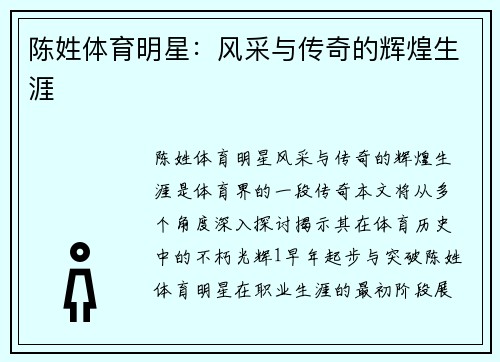 陈姓体育明星：风采与传奇的辉煌生涯

陈姓体育明星风采与传奇的辉煌生涯是体育界的一段传奇本文将从多个角度深入探讨揭示其在体育历史中的不朽光辉1早年起步与突破陈姓体育明星在职业生涯的最初阶段展